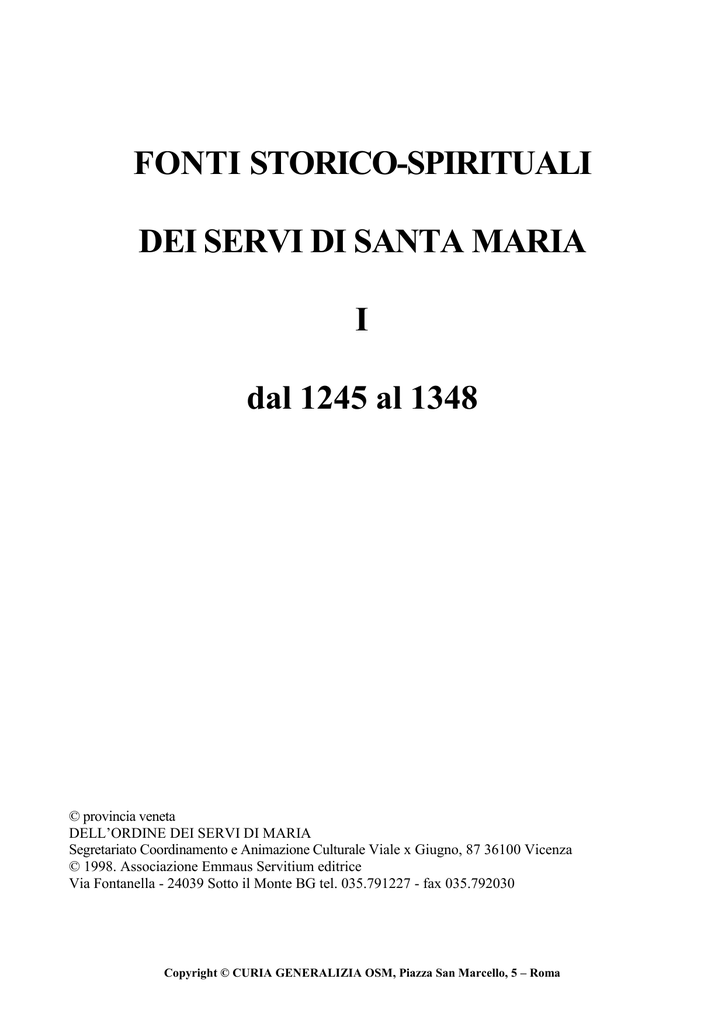 FONTI STORICO-SPIRITUALI

DEI SERVI DI SANTA MARIA

I

dal 1245 al 1348

© provincia veneta
DELL'ORDINE DEI SERVI DI MARIA
Segretariato Coordinamento e Animazione Culturale Viale x Giugno, 87 36100 Vicenza
© 1998. Associazione Emmaus Servitium editrice
Via Fontanella - 24039 Sotto il Monte BG tel. 035.791227 - fax 035.792030

Copyright © CURIA GENERALIZIA OSM, Piazza San Marcello, 5 – Roma